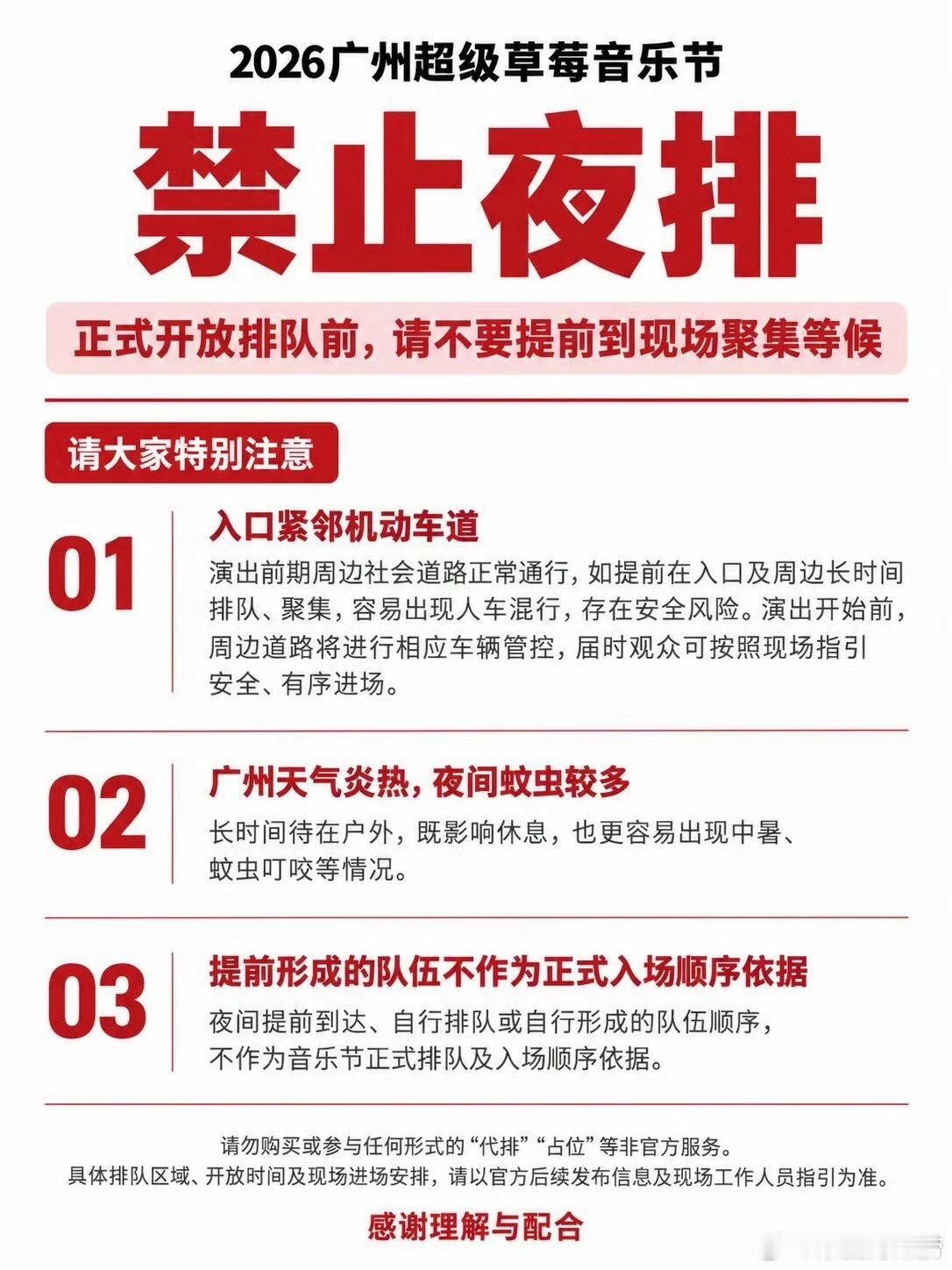 2026广州超级草莓音乐节

禁止夜排

正式开放排队前，请不要提前到现场聚集等候

请大家特别注意

01

入口紧邻机动车道

演出前期周边社会道路正常通行，如提前在入口及周边长时间排队、聚集，容易出现人车混行，存在安全风险。演出开始前，周边道路将进行相应车辆管控，届时观众可按照现场指引安全、有序进场。

02

广州天气炎热，夜间蚊虫较多

长时间待在户外，既影响休息，也更容易出现中暑、蚊虫叮咬等情况。

03

提前形成的队伍不作为正式入场顺序依据

夜间提前到达、自行排队或自行形成的队伍顺序，不作为音乐节正式排队及入场顺序依据。

请勿购买或参与任何形式的“代排”“占位”等非官方服务。
具体排队区域、开放时间及现场进场安排，请以官方后续发布信息及现场工作人员指引为准。

感谢理解与配合